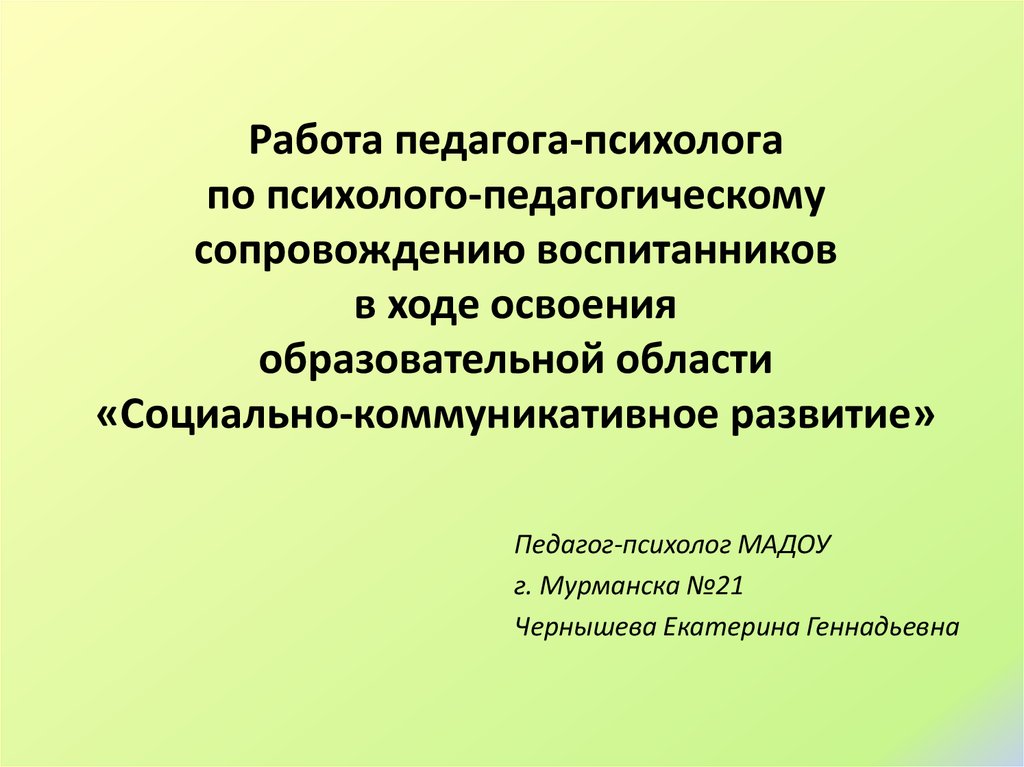 Работа педагога-психолога
по психолого-педагогическому
сопровождению воспитанников
в ходе освоения
образовательной области
«Социально-коммуникативное развитие»

Педагог-психолог МАДОУ
г. Мурманска №21
Чернышева Екатерина Геннадьевна